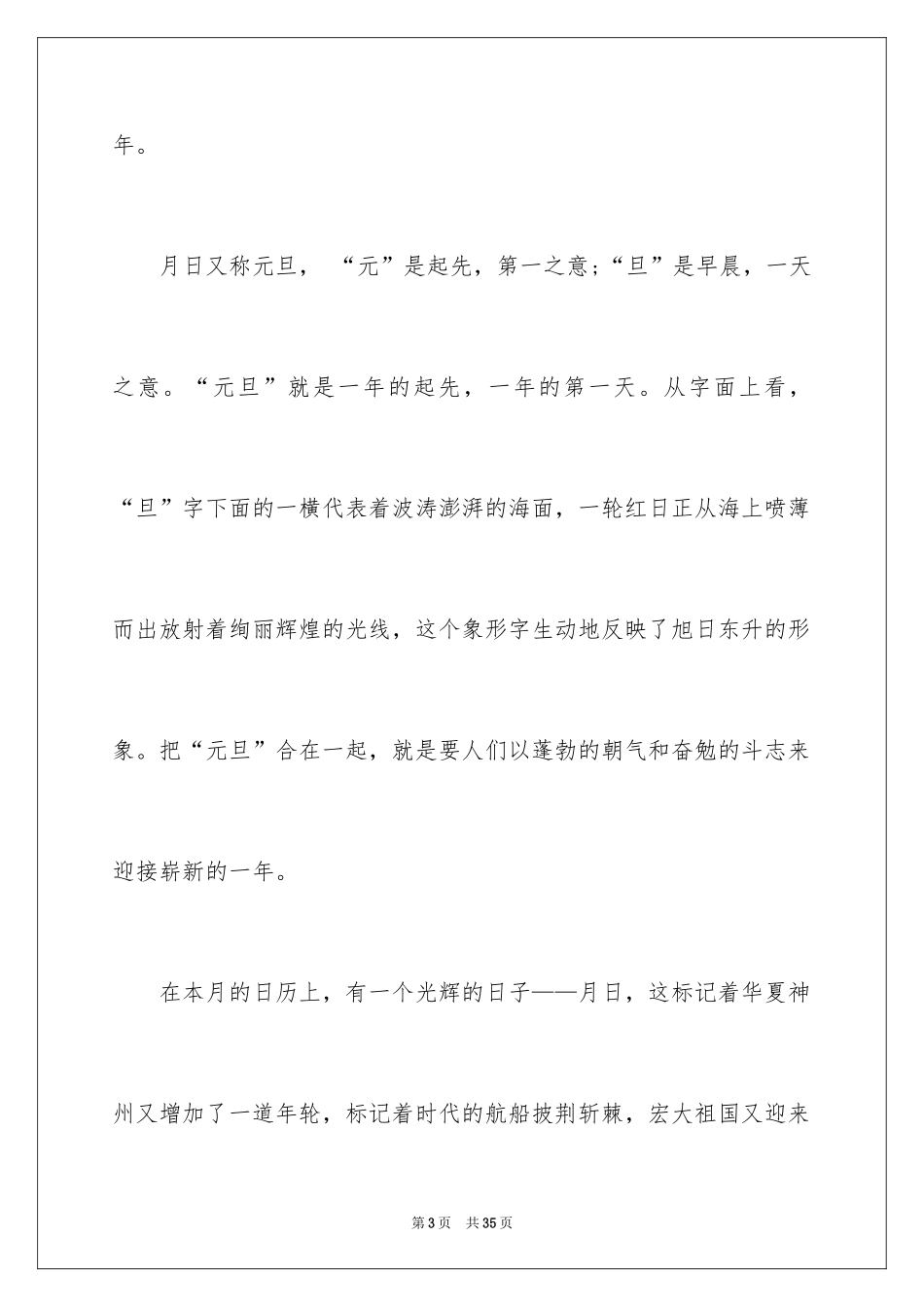 年。

月日又称元旦，“元”是起先，第一之意；“旦”是早晨，一天之意。“元旦”就是一年的起先，一年的第一天。从字面上看，“旦”字下面的一横代表着波涛澎湃的海面，一轮红日正从海上喷薄而出放射着绚丽辉煌的光线，这个象形字生动地反映了旭日东升的形象。把“元旦”合在一起，就是要人们以蓬勃的朝气和奋勉的斗志来迎接崭新的一年。

在本月的日历上，有一个光辉的日子——月日，这标记着华夏神州又增加了一道年轮，标记着时代的航船披荆斩棘，宏大祖国又迎来

第3页 共35页